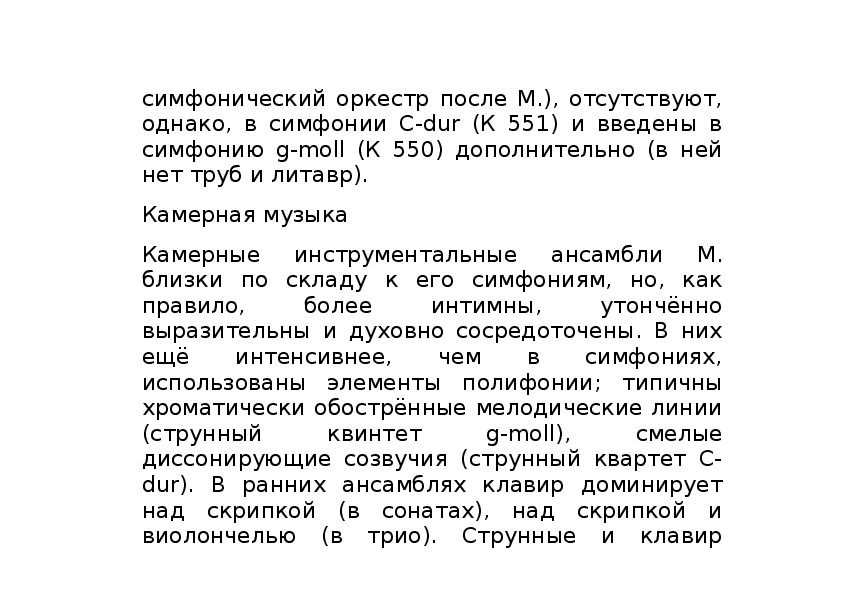 симфонический оркестр после М.), отсутствуют, однако, в симфонии C-dur (К 551) и введены в симфонию g-moll (К 550) дополнительно (в ней нет труб и литавр).

Камерная музыка

Камерные инструментальные ансамбли М. близки по складу к его симфониям, но, как правило, более интимны, утончённо выразительны и духовно сосредоточены. В них ещё интенсивнее, чем в симфониях, использованы элементы полифонии; типичны хроматически обострённые мелодические линии (струнный квинтет g-moll), смелые диссонирующие созвучия (струнный квартет C-dur). В ранних ансамблях клавир доминирует над скрипкой (в сонатах), над скрипкой и виолончелью (в трио). Струнные и клавир